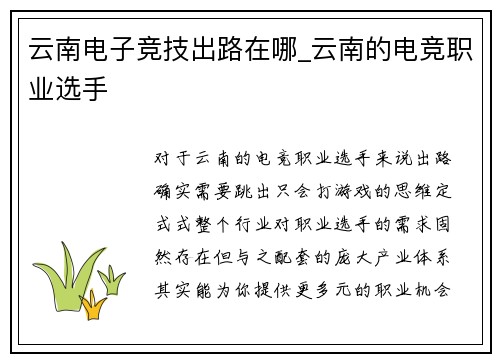 云南电子竞技出路在哪_云南的电竞职业选手

对于云南的电竞职业选手来说出路确实需要跳出只会打游戏的思维定式式整个行业对职业选手的需求固然存在但与之配套的庞大产业体系其实能为你提供更多元的职业机会